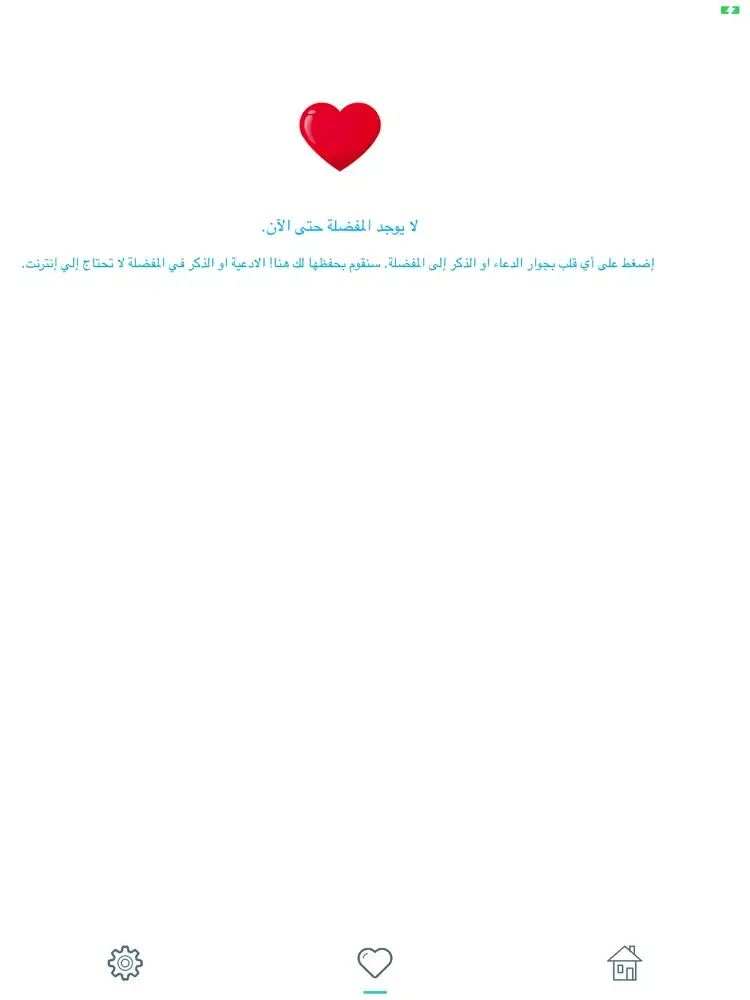 لا يوجد المفضلة حتى الآن.

إضغط على أي قلب بجوار الدعاء او الذكر إلى المفضلة. سنقوم بحفظها لك هنا! الادعية او الذكر في المفضلة لا تحتاج إلي إنترنت.